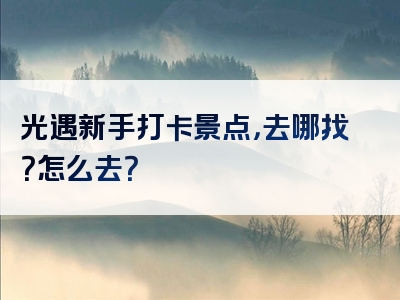 光遇新手打卡景点,去哪找?怎么去?